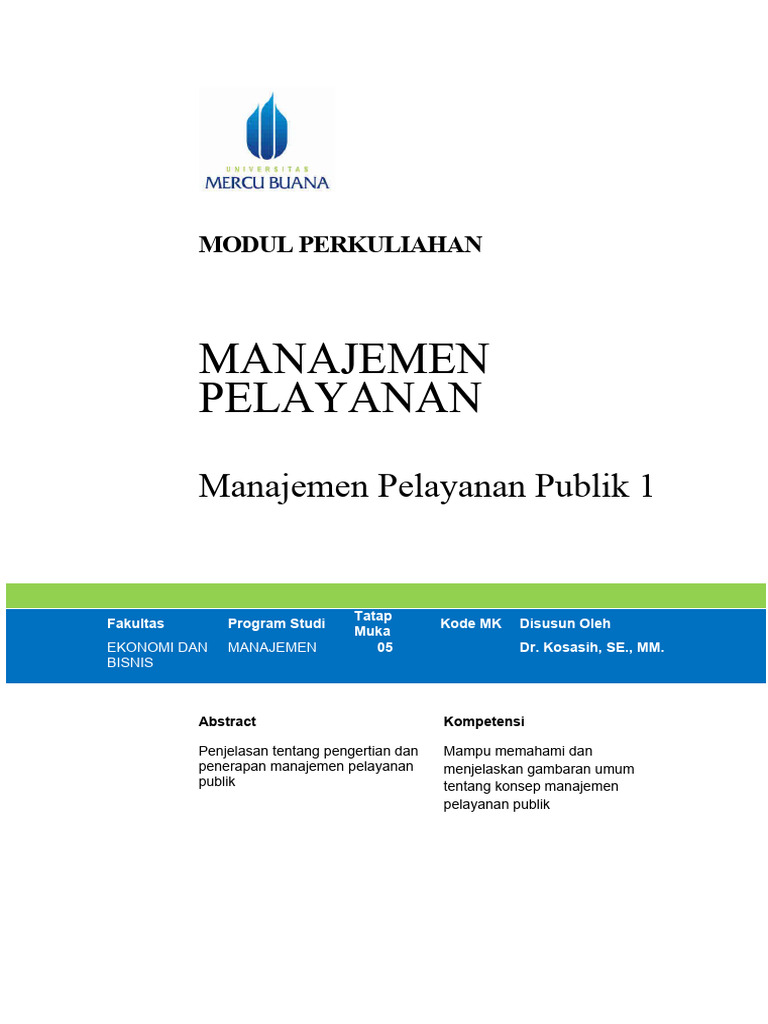 UNIVERSITAS
MERCU BUANA

MODUL PERKULIAHAN

MANAJEMEN PELAYANAN

Manajemen Pelayanan Publik 1

| Fakultas | Program Studi | Tatap Muka | Kode MK | Disusun Oleh |
|---|---|---|---|---|
| EKONOMI DAN BISNIS | MANAJEMEN | 05 | | Dr. Kosasih, SE., MM. |

Abstract

Penjelasan tentang pengertian dan penerapan manajemen pelayanan publik

Kompetensi

Mampu memahami dan menjelaskan gambaran umum tentang konsep manajemen pelayanan publik